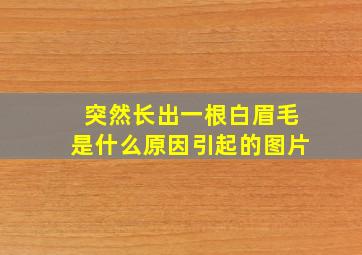 突然长出一根白眉毛
是什么原因引起的图片